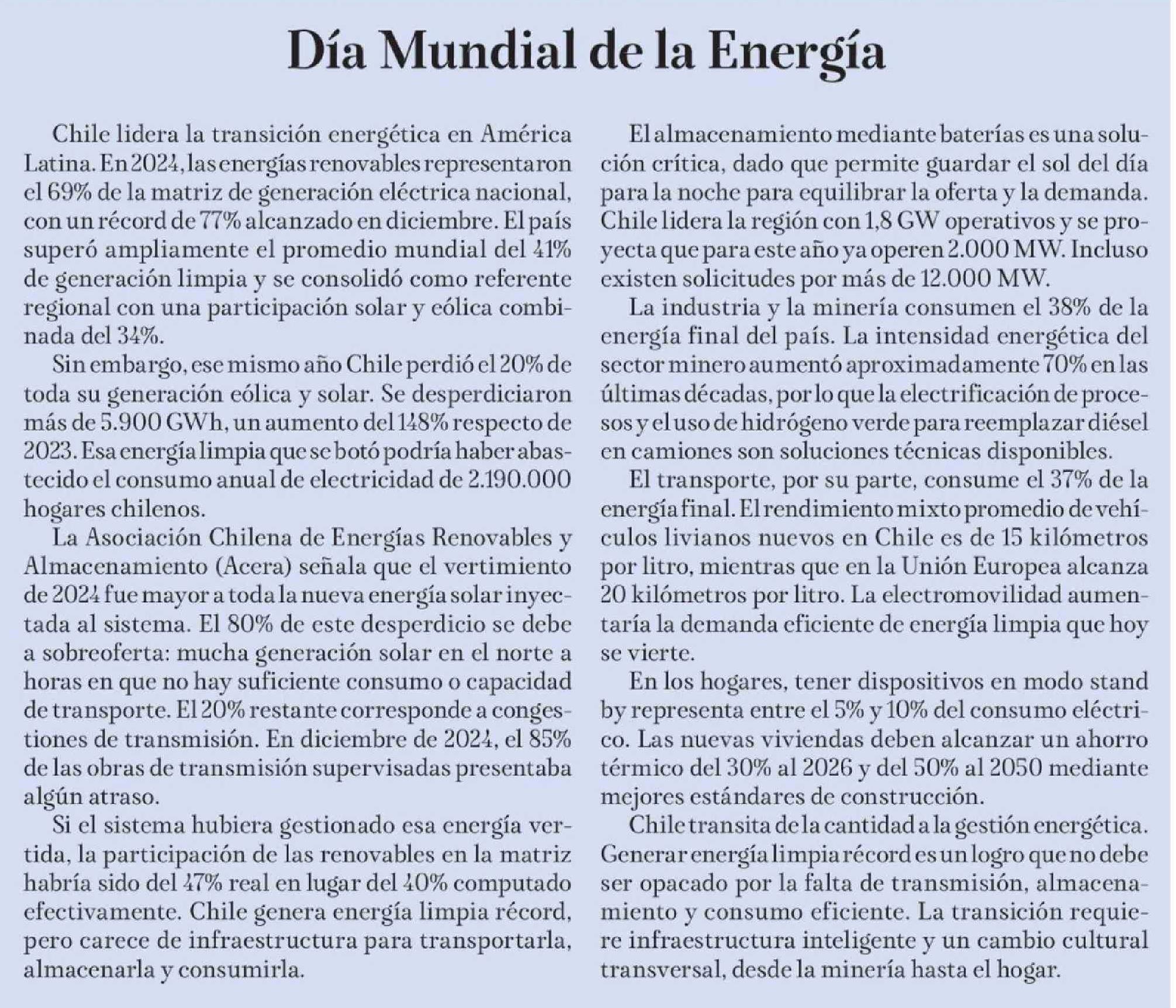 Día Mundial de la Energía

Chile lidera la transición energética en América Latina. En 2024, las energías renovables representaron el 69% de la matriz de generación eléctrica nacional, con un récord de 77% alcanzado en diciembre. El país superó ampliamente el promedio mundial del 41% de generación limpia y se consolidó como referente regional con una participación solar y eólica combinada del 34%.

Sin embargo, ese mismo año Chile perdió el 20% de toda su generación eólica y solar. Se desperdiciaron más de 5.900 GWh, un aumento del 148% respecto de 2023. Esa energía limpia que se botó podría haber abastecido el consumo anual de electricidad de 2.190.000 hogares chilenos.

La Asociación Chilena de Energías Renovables y Almacenamiento (Acera) señala que el vertimiento de 2024 fue mayor a toda la nueva energía solar inyectada al sistema. El 80% de este desperdicio se debe a sobreoferta: mucha generación solar en el norte a horas en que no hay suficiente consumo o capacidad de transporte. El 20% restante corresponde a congestiones de transmisión. En diciembre de 2024, el 85% de las obras de transmisión supervisadas presentaba algún atraso.

Si el sistema hubiera gestionado esa energía vertida, la participación de las renovables en la matriz habría sido del 47% real en lugar del 40% computado efectivamente. Chile genera energía limpia récord, pero carece de infraestructura para transportarla, almacenarla y consumirla.

El almacenamiento mediante baterías es una solución crítica, dado que permite guardar el sol del día para la noche para equilibrar la oferta y la demanda. Chile lidera la región con 1,8 GW operativos y se proyecta que para este año ya operen 2.000 MW. Incluso existen solicitudes por más de 12.000 MW.

La industria y la minería consumen el 38% de la energía final del país. La intensidad energética del sector minero aumentó aproximadamente 70% en las últimas décadas, por lo que la electrificación de procesos y el uso de hidrógeno verde para reemplazar diésel en camiones son soluciones técnicas disponibles.

El transporte, por su parte, consume el 37% de la energía final. El rendimiento mixto promedio de vehículos livianos nuevos en Chile es de 15 kilómetros por litro, mientras que en la Unión Europea alcanza 20 kilómetros por litro. La electromovilidad aumentaría la demanda eficiente de energía limpia que hoy se vierte.

En los hogares, tener dispositivos en modo stand by representa entre el 5% y 10% del consumo eléctrico. Las nuevas viviendas deben alcanzar un ahorro térmico del 30% al 2026 y del 50% al 2050 mediante mejores estándares de construcción.

Chile transita de la cantidad a la gestión energética. Generar energía limpia récord es un logro que no debe ser opacado por la falta de transmisión, almacenamiento y consumo eficiente. La transición requiere infraestructura inteligente y un cambio cultural transversal, desde la minería hasta el hogar.